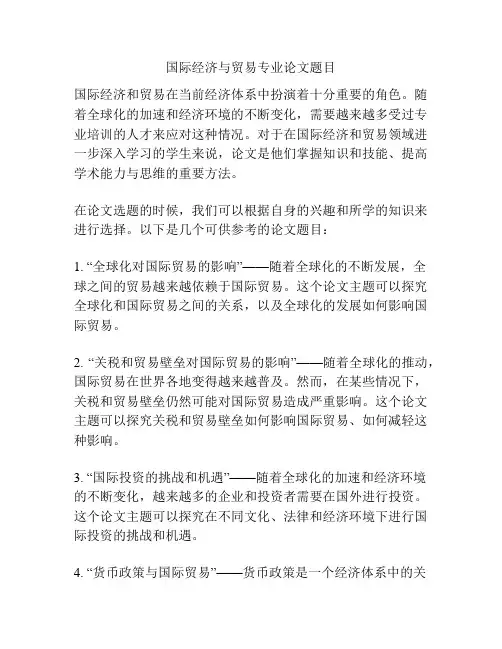 国际经济与贸易专业论文题目

国际经济和贸易在当前经济体系中扮演着十分重要的角色。随着全球化的加速和经济环境的不断变化，需要越来越多受过专业培训的人才来应对这种情况。对于在国际经济和贸易领域进一步深入学习的学生来说，论文是他们掌握知识和技能、提高学术能力与思维的重要方法。

在论文选题的时候，我们可以根据自身的兴趣和所学的知识来进行选择。以下是几个可供参考的论文题目：

1. “全球化对国际贸易的影响”——随着全球化的不断发展，全球之间的贸易越来越依赖于国际贸易。这个论文主题可以探究全球化和国际贸易之间的关系，以及全球化的发展如何影响国际贸易。

2. “关税和贸易壁垒对国际贸易的影响”——随着全球化的推动，国际贸易在世界各地变得越来越普及。然而，在某些情况下，关税和贸易壁垒仍然可能对国际贸易造成严重影响。这个论文主题可以探究关税和贸易壁垒如何影响国际贸易、如何减轻这种影响。

3. “国际投资的挑战和机遇”——随着全球化的加速和经济环境的不断变化，越来越多的企业和投资者需要在国外进行投资。这个论文主题可以探究在不同文化、法律和经济环境下进行国际投资的挑战和机遇。

4. “货币政策与国际贸易”——货币政策是一个经济体系中的关